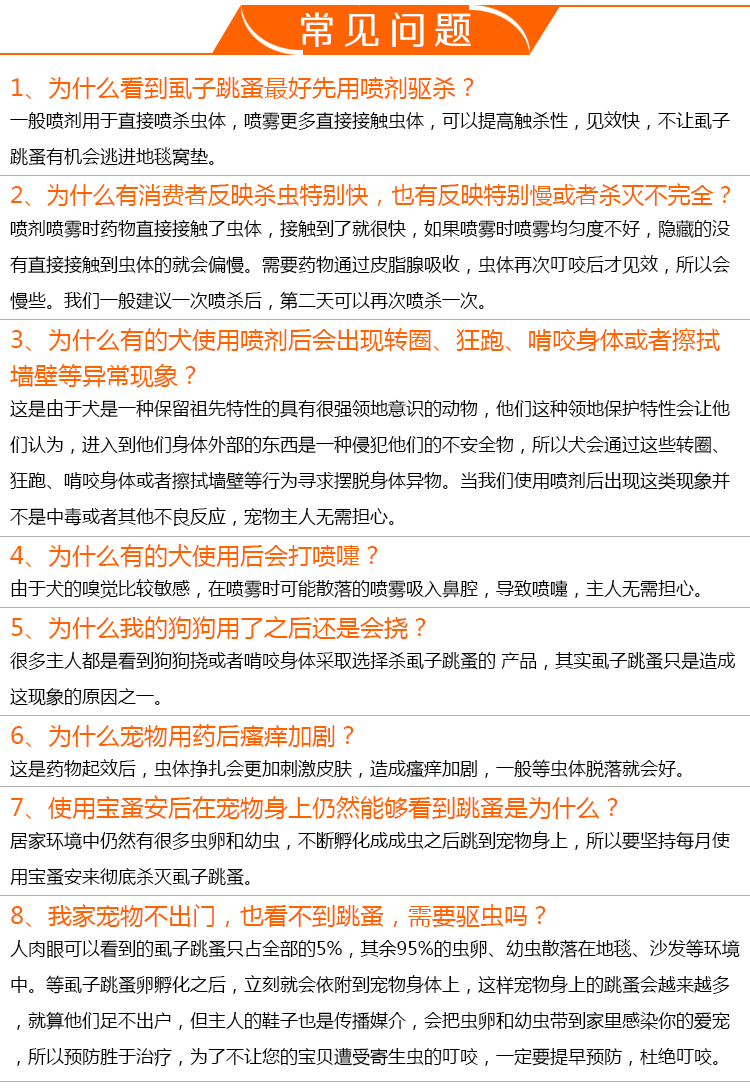 常见问题

1、为什么看到虱子跳蚤最好先用喷剂驱杀？
一般喷剂用于直接喷杀虫体，喷雾更多直接接触虫体，可以提高触杀性，见效快，不让虱子跳蚤有机会逃进地毯窝垫。

2、为什么有消费者反映杀虫特别快，也有反映特别慢或者杀灭不完全？
喷剂喷雾时药物直接接触了虫体，接触到了就很快，如果喷雾时喷雾均匀度不好，隐藏的没有直接接触到虫体的就会偏慢。需要药物通过皮脂腺吸收，虫体再次叮咬后才见效，所以会慢些。我们一般建议一次喷杀后，第二天可以再次喷杀一次。

3、为什么有的犬使用喷剂后会出现转圈、狂跑、啃咬身体或者擦拭墙壁等异常现象？
这是由于犬是一种保留祖先特性的具有很强领地意识的动物，他们这种领地保护特性会让他们认为，进入到他们身体外部的东西是一种侵犯他们的不安全物，所以犬会通过这些转圈、狂跑、啃咬身体或者擦拭墙壁等行为寻求摆脱身体异物。当我们使用喷剂后出现这类现象并不是中毒或者其他不良反应，宠物主人无需担心。

4、为什么有的犬使用后会打喷嚏？
由于犬的嗅觉比较敏感，在喷雾时可能散落的喷雾吸入鼻腔，导致喷嚏，主人无需担心。

5、为什么我的狗狗用了之后还是会挠？
很多主人都是看到狗狗挠或者啃咬身体采取选择杀虱子跳蚤的 产品，其实虱子跳蚤只是造成这现象的原因之一。

6、为什么宠物用药后瘙痒加剧？
这是药物起效后，虫体挣扎会更加刺激皮肤，造成瘙痒加剧，一般等虫体脱落就会好。

7、使用宝蚤安后在宠物身上仍然能够看到跳蚤是为什么？
居家环境中仍然有很多虫卵和幼虫，不断孵化成成虫之后跳到宠物身上，所以要坚持每月使用宝蚤安来彻底杀灭虱子跳蚤。

8、我家宠物不出门，也看不到跳蚤，需要驱虫吗？
人肉眼可以看到的虱子跳蚤只占全部的5%，其余95%的虫卵、幼虫散落在地毯、沙发等环境中。等虱子跳蚤卵孵化之后，立刻就会依附到宠物身体上，这样宠物身上的跳蚤会越来越多，就算他们足不出户，但主人的鞋子也是传播媒介，会把虫卵和幼虫带到家里感染你的爱宠，所以预防胜于治疗，为了不让您的宝贝遭受寄生虫的叮咬，一定要提早预防，杜绝叮咬。